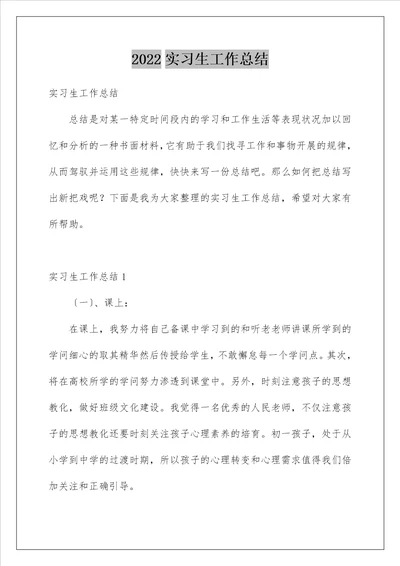 2022 实习生工作总结

实习生工作总结

总结是对某一特定时间段内的学习和工作生活等表现状况加以回忆和分析的一种书面材料，它有助于我们找寻工作和事物开展的规律，从而驾驭并运用这些规律，快快来写一份总结吧。那么如何把总结写出新把戏呢？下面是我为大家整理的实习生工作总结，希望对大家有所帮助。

实习生工作总结 1

〔一〕、课上：

在课上，我努力将自己备课中学习到的和听老老师讲课所学到的学问细心的取其精华然后传授给学生，不敢懈怠每一个学问点。其次，将在高校所学的学问努力渗透到课堂中。另外，时刻注意孩子的思想教化，做好班级文化建设。我觉得一名优秀的人民老师，不仅注意孩子的思想教化还要时刻关注孩子心理素养的培育。初一孩子，处于从小学到中学的过渡时期，所以孩子的心理转变和心理需求值得我们倍加关注和正确引导。